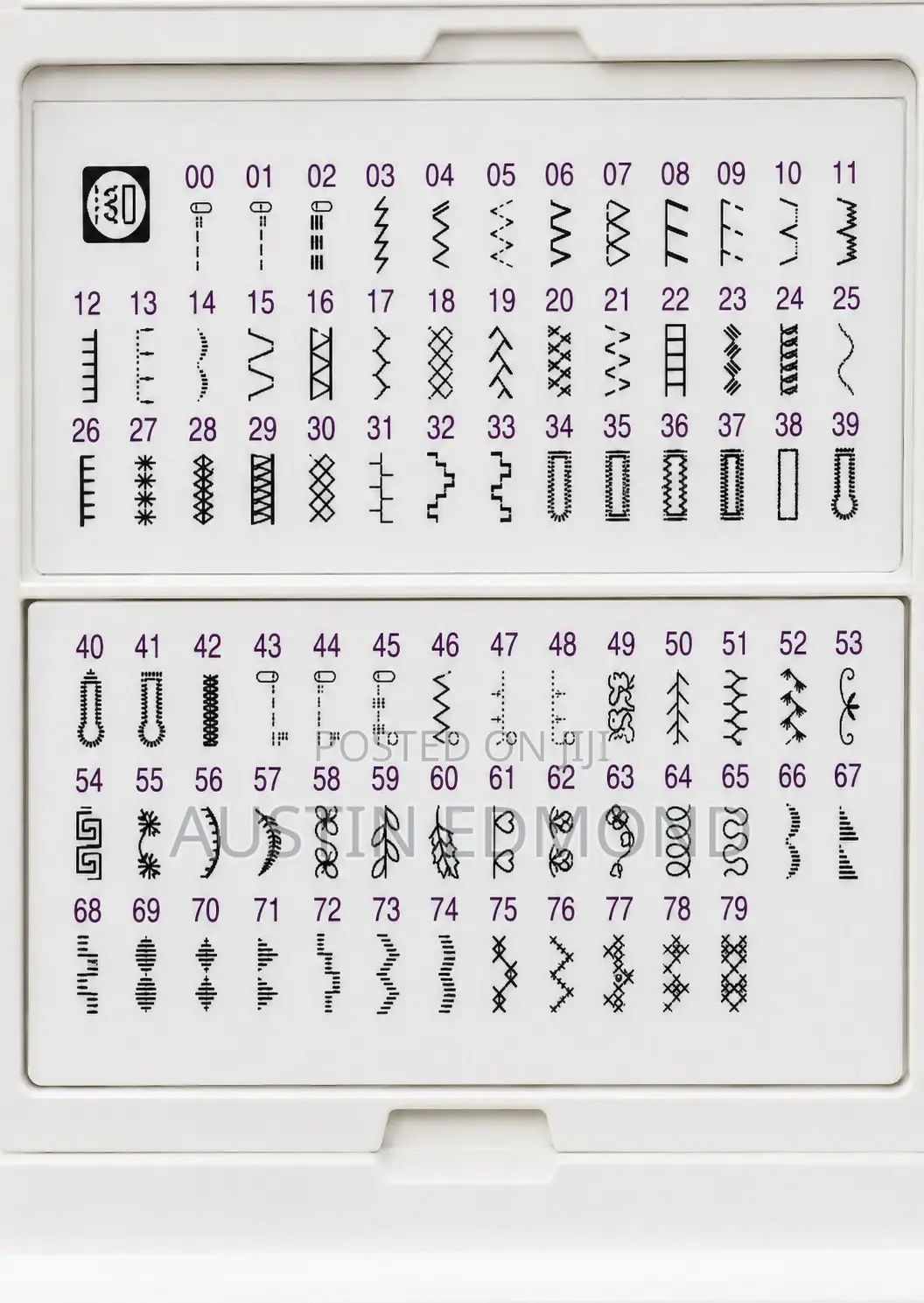 00 01 02 03 04 05 06 07 08 09 10 11

12 13 14 15 16 17 18 19 20 21 22 23 24 25

26 27 28 29 30 31 32 33 34 35 36 37 38 39

40 41 42 43 44 45 46 47 48 49 50 51 52 53

54 55 56 57 58 59 60 61 62 63 64 65 66 67

68 69 70 71 72 73 74 75 76 77 78 79

POSTED ON JIJI
AUSTIN EDMOND